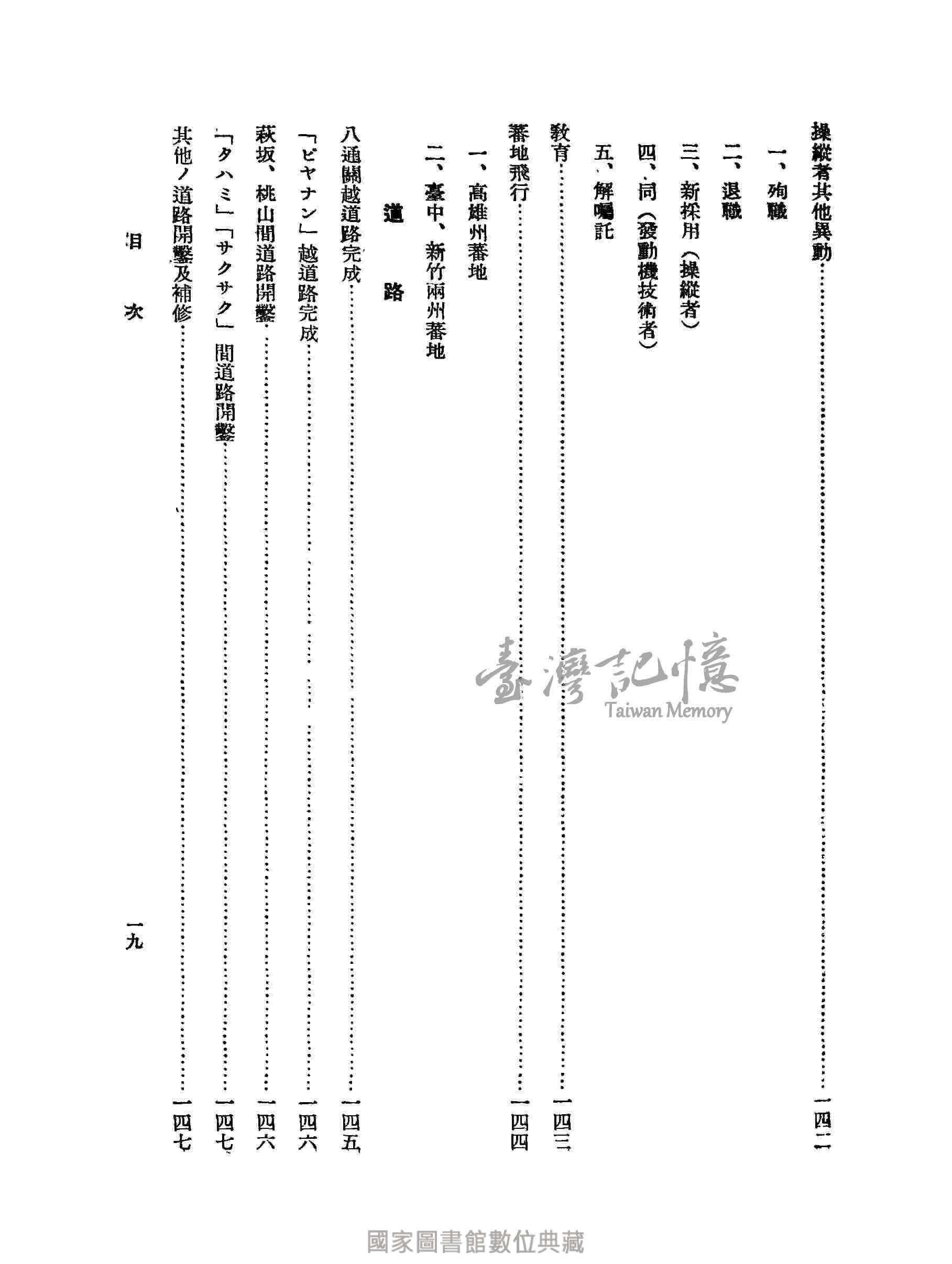 操縱者其他異動……一四二

一、殉職

二、退職

三、新採用（操縱者）

四、同（發動機技術者）

五、解囑託

教育……一四三

蕃地飛行……一四四

一、高雄州蕃地

二、臺中、新竹兩州蕃地

道路

八通關越道路完成……一四五

「ピヤナン」越道路完成……一四六

萩坂、桃山間道路開鑿……一四六

「タハミ」「サクサク」間道路開鑿……一四七

其他ノ道路開鑿及補修……一四七

目次

一九

臺灣記憶 Taiwan Memory

國家圖書館數位典藏